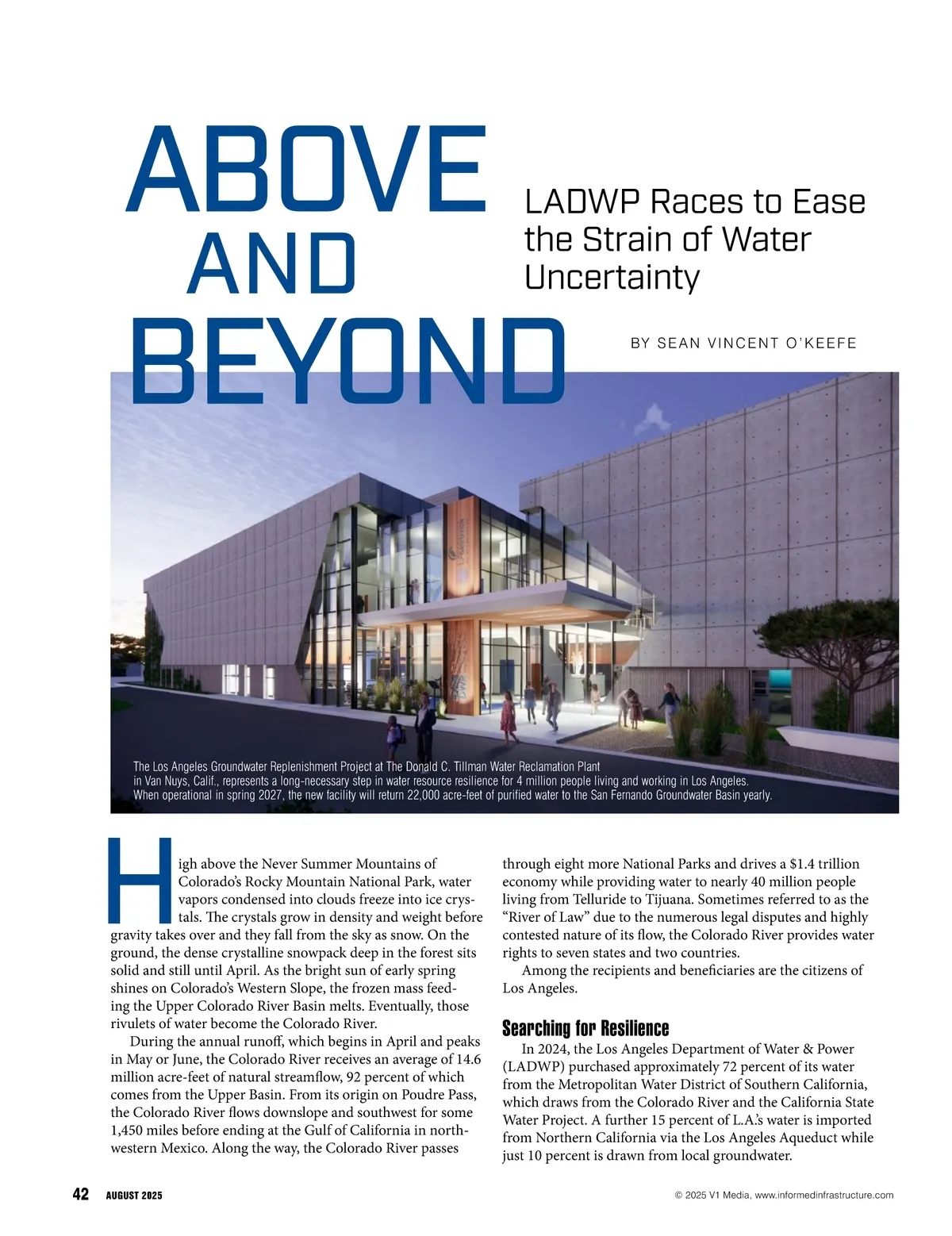 ABOVE AND BEYOND

LADWP Races to Ease the Strain of Water Uncertainty

BY SEAN VINCENT O'KEEFE

The Los Angeles Groundwater Replenishment Project at The Donald C. Tillman Water Reclamation Plant in Van Nuys, Calif., represents a long-necessary step in water resource resilience for 4 million people living and working in Los Angeles. When operational in spring 2027, the new facility will return 22,000 acre-feet of purified water to the San Fernando Groundwater Basin yearly.

High above the Never Summer Mountains of Colorado's Rocky Mountain National Park, water vapors condensed into clouds freeze into ice crystals. The crystals grow in density and weight before gravity takes over and they fall from the sky as snow. On the ground, the dense crystalline snowpack deep in the forest sits solid and still until April. As the bright sun of early spring shines on Colorado's Western Slope, the frozen mass feeding the Upper Colorado River Basin melts. Eventually, those rivulets of water become the Colorado River.

During the annual runoff, which begins in April and peaks in May or June, the Colorado River receives an average of 14.6 million acre-feet of natural streamflow, 92 percent of which comes from the Upper Basin. From its origin on Poudre Pass, the Colorado River flows downslope and southwest for some 1,450 miles before ending at the Gulf of California in northwestern Mexico. Along the way, the Colorado River passes through eight more National Parks and drives a $1.4 trillion economy while providing water to nearly 40 million people living from Telluride to Tijuana. Sometimes referred to as the "River of Law" due to the numerous legal disputes and highly contested nature of its flow, the Colorado River provides water rights to seven states and two countries.

Among the recipients and beneficiaries are the citizens of Los Angeles.

Searching for Resilience

In 2024, the Los Angeles Department of Water & Power (LADWP) purchased approximately 72 percent of its water from the Metropolitan Water District of Southern California, which draws from the Colorado River and the California State Water Project. A further 15 percent of L.A.'s water is imported from Northern California via the Los Angeles Aqueduct while just 10 percent is drawn from local groundwater.

42 AUGUST 2025

© 2025 V1 Media, www.informedinfrastructure.com